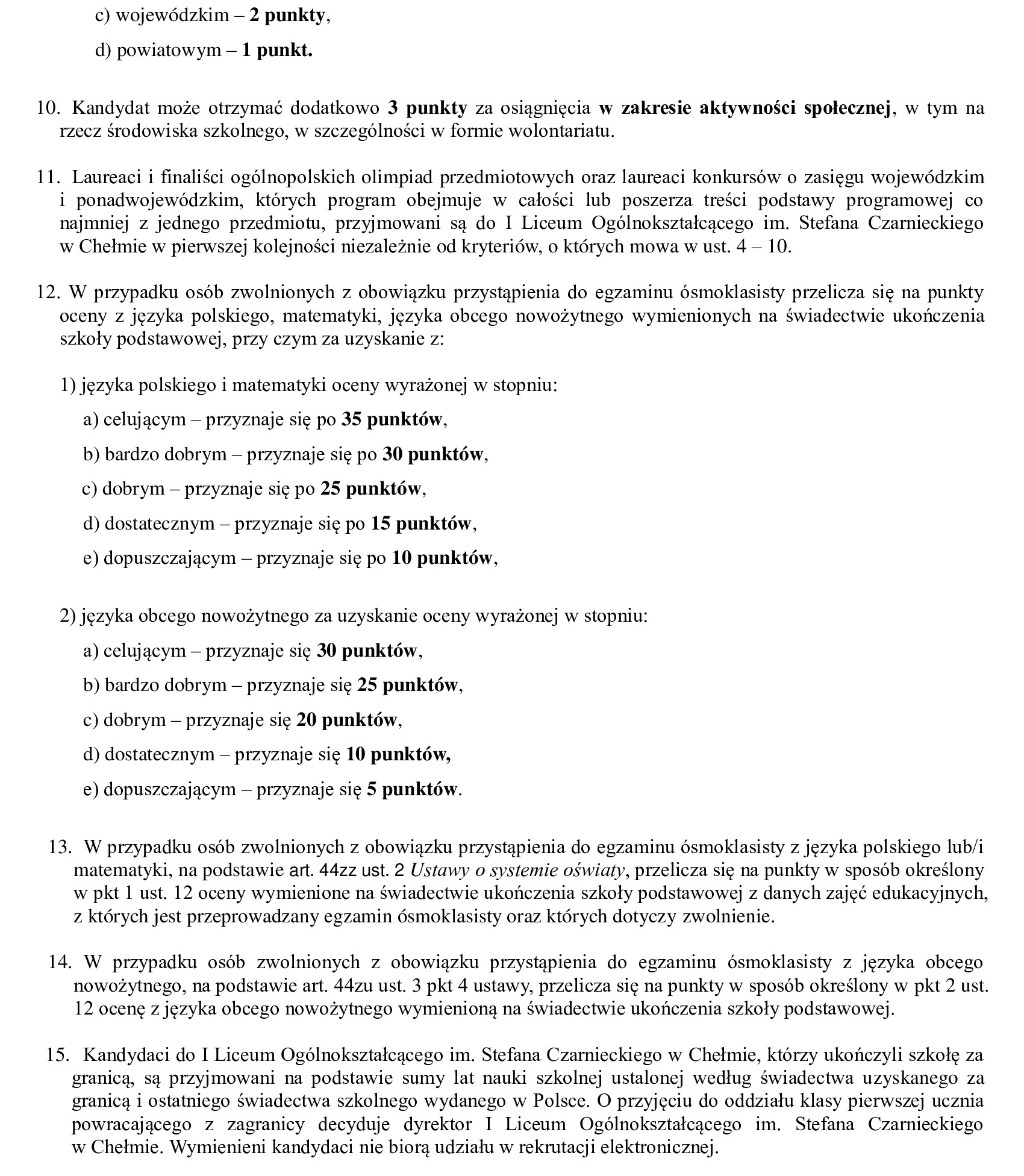 c) wojewódzkim – 2 punkty,

d) powiatowym – 1 punkt.

10. Kandydat może otrzymać dodatkowo 3 punkty za osiągnięcia w zakresie aktywności społecznej, w tym na rzecz środowiska szkolnego, w szczególności w formie wolontariatu.

11. Laureaci i finaliści ogólnopolskich olimpiad przedmiotowych oraz laureaci konkursów o zasięgu wojewódzkim i ponadwojewódzkim, których program obejmuje w całości lub poszerza treści podstawy programowej co najmniej z jednego przedmiotu, przyjmowani są do I Liceum Ogólnokształcącego im. Stefana Czarnieckiego w Chełmie w pierwszej kolejności niezależnie od kryteriów, o których mowa w ust. 4 – 10.

12. W przypadku osób zwolnionych z obowiązku przystąpienia do egzaminu ósmoklasisty przelicza się na punkty oceny z języka polskiego, matematyki, języka obcego nowożytnego wymienionych na świadectwie ukończenia szkoły podstawowej, przy czym za uzyskanie z:

1) języka polskiego i matematyki oceny wyrażonej w stopniu:

a) celującym – przyznaje się po 35 punktów,

b) bardzo dobrym – przyznaje się po 30 punktów,

c) dobrym – przyznaje się po 25 punktów,

d) dostatecznym – przyznaje się po 15 punktów,

e) dopuszczającym – przyznaje się po 10 punktów,

2) języka obcego nowożytnego za uzyskanie oceny wyrażonej w stopniu:

a) celującym – przyznaje się 30 punktów,

b) bardzo dobrym – przyznaje się 25 punktów,

c) dobrym – przyznaje się 20 punktów,

d) dostatecznym – przyznaje się 10 punktów,

e) dopuszczającym – przyznaje się 5 punktów.

13. W przypadku osób zwolnionych z obowiązku przystąpienia do egzaminu ósmoklasisty z języka polskiego lub/i matematyki, na podstawie art. 44zz ust. 2 Ustawy o systemie oświaty, przelicza się na punkty w sposób określony w pkt 1 ust. 12 oceny wymienione na świadectwie ukończenia szkoły podstawowej z danych zajęć edukacyjnych, z których jest przeprowadzany egzamin ósmoklasisty oraz których dotyczy zwolnienie.

14. W przypadku osób zwolnionych z obowiązku przystąpienia do egzaminu ósmoklasisty z języka obcego nowożytnego, na podstawie art. 44zu ust. 3 pkt 4 ustawy, przelicza się na punkty w sposób określony w pkt 2 ust. 12 ocenę z języka obcego nowożytnego wymienioną na świadectwie ukończenia szkoły podstawowej.

15. Kandydaci do I Liceum Ogólnokształcącego im. Stefana Czarnieckiego w Chełmie, którzy ukończyli szkołę za granicą, są przyjmowani na podstawie sumy lat nauki szkolnej ustalonej według świadectwa uzyskanego za granicą i ostatniego świadectwa szkolnego wydanego w Polsce. O przyjęciu do oddziału klasy pierwszej ucznia powracającego z zagranicy decyduje dyrektor I Liceum Ogólnokształcącego im. Stefana Czarnieckiego w Chełmie. Wymienieni kandydaci nie biorą udziału w rekrutacji elektronicznej.